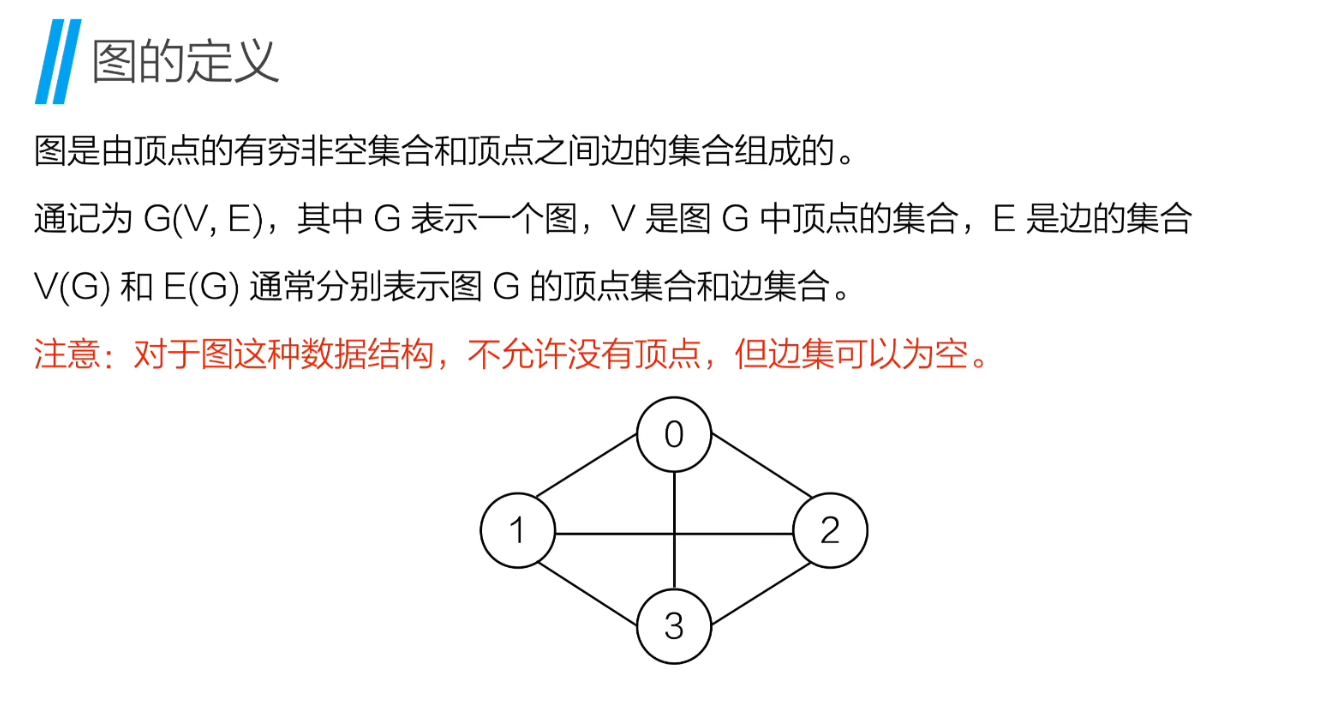 图的定义

图是由顶点的有穷非空集合和顶点之间边的集合组成的。

通记为 G(V, E)，其中 G 表示一个图，V 是图 G 中顶点的集合，E 是边的集合

V(G) 和 E(G) 通常分别表示图 G 的顶点集合和边集合。

注意：对于图这种数据结构，不允许没有顶点，但边集可以为空。

0
1
2
3